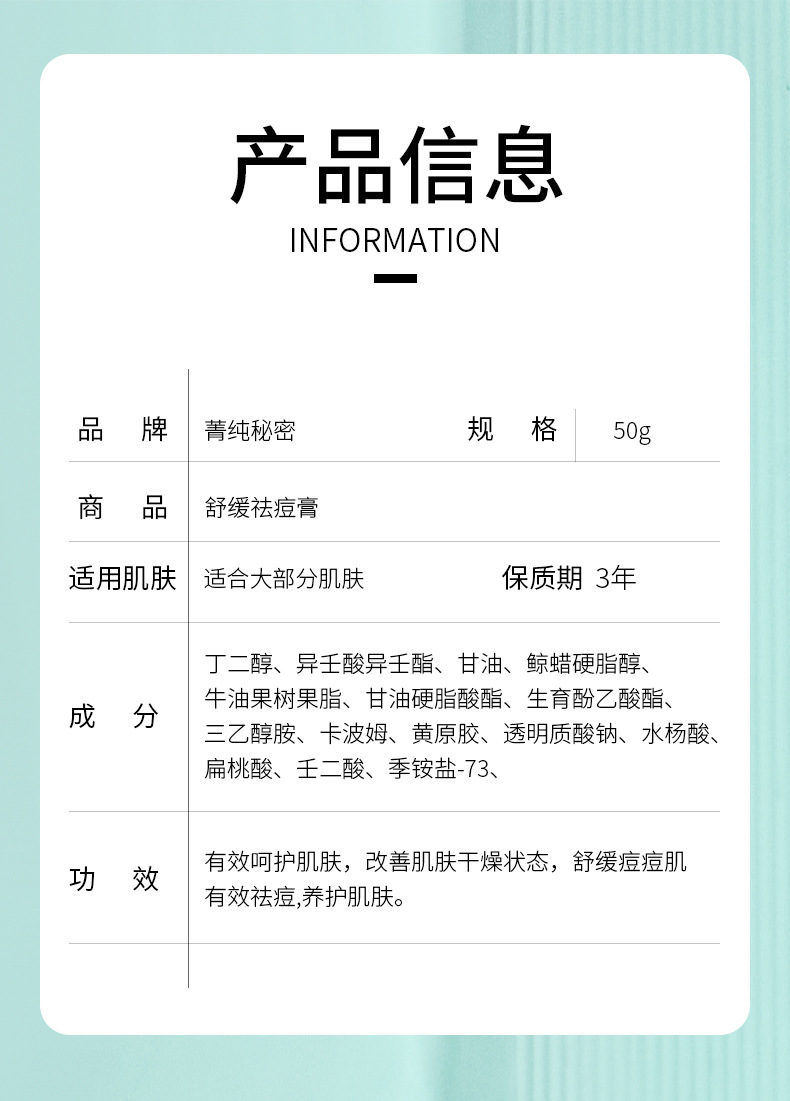 产品信息
INFORMATION

| 品　牌 | 菁纯秘密 | 规　格 | 50g |
|---|---|---|---|
| 商　品 | 舒缓祛痘膏 | | |
| 适用肌肤 | 适合大部分肌肤 | 保质期 | 3年 |
| 成　分 | 丁二醇、异壬酸异壬酯、甘油、鲸蜡硬脂醇、牛油果树果脂、甘油硬脂酸酯、生育酚乙酸酯、三乙醇胺、卡波姆、黄原胶、透明质酸钠、水杨酸、扁桃酸、壬二酸、季铵盐-73、 | | |
| 功　效 | 有效呵护肌肤，改善肌肤干燥状态，舒缓痘痘肌 有效祛痘,养护肌肤。 | | |